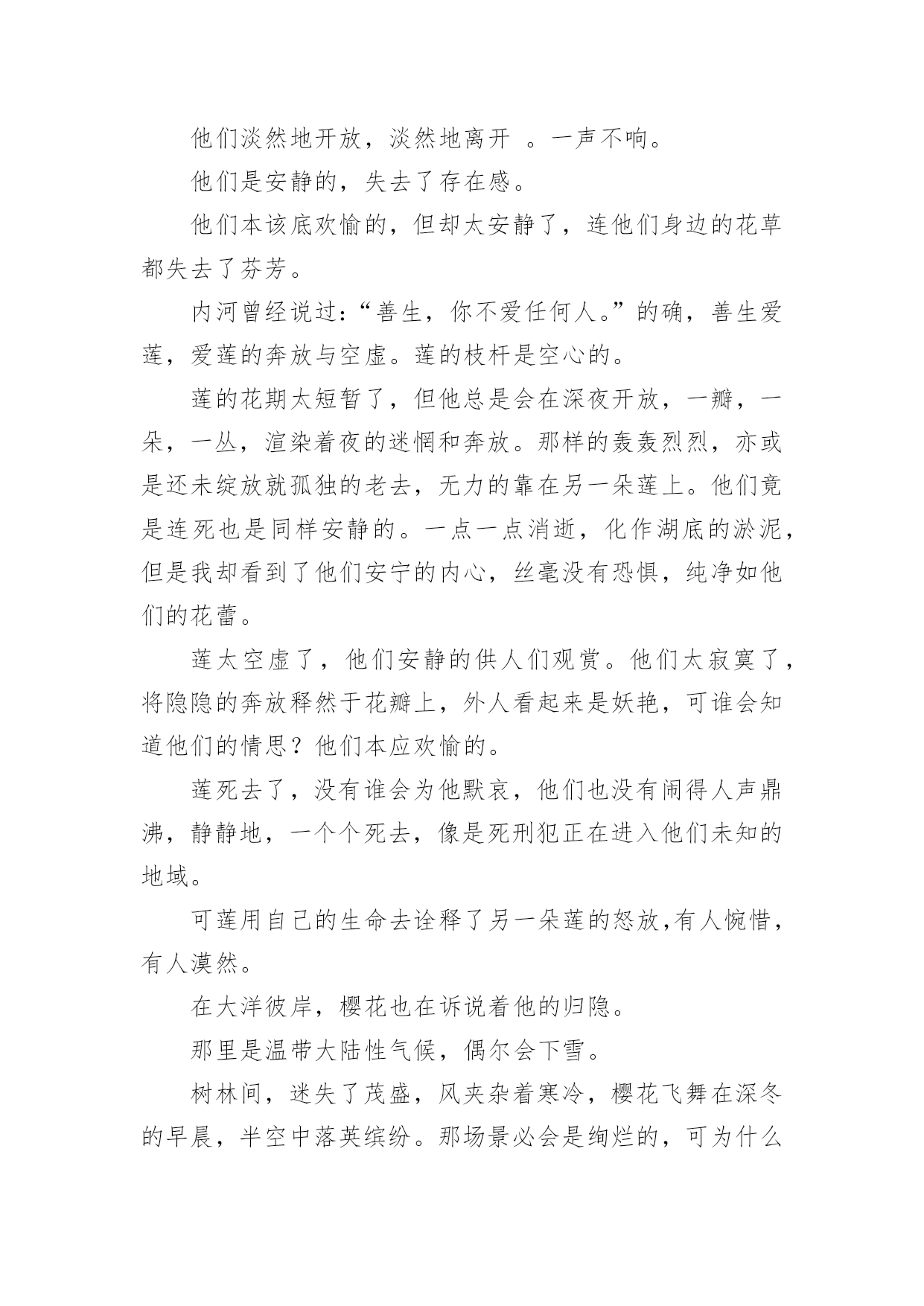 他们淡然地开放，淡然地离开 。一声不响。

他们是安静的，失去了存在感。

他们本该底欢愉的，但却太安静了，连他们身边的花草都失去了芬芳。

内河曾经说过:“善生，你不爱任何人。”的确，善生爱莲，爱莲的奔放与空虚。莲的枝杆是空心的。

莲的花期太短暂了，但他总是会在深夜开放，一瓣，一朵，一丛，渲染着夜的迷惘和奔放。那样的轰轰烈烈，亦或是还未绽放就孤独的老去，无力的靠在另一朵莲上。他们竟是连死也是同样安静的。一点一点消逝，化作湖底的淤泥，但是我却看到了他们安宁的内心，丝毫没有恐惧，纯净如他们的花蕾。

莲太空虚了，他们安静的供人们观赏。他们太寂寞了，将隐隐的奔放释然于花瓣上，外人看起来是妖艳，可谁会知道他们的情思？他们本应欢愉的。

莲死去了，没有谁会为他默哀，他们也没有闹得人声鼎沸，静静地，一个个死去，像是死刑犯正在进入他们未知的地域。

可莲用自己的生命去诠释了另一朵莲的怒放,有人惋惜，有人漠然。

在大洋彼岸，樱花也在诉说着他的归隐。

那里是温带大陆性气候，偶尔会下雪。

树林间，迷失了茂盛，风夹杂着寒冷，樱花飞舞在深冬的早晨，半空中落英缤纷。那场景必会是绚烂的，可为什么